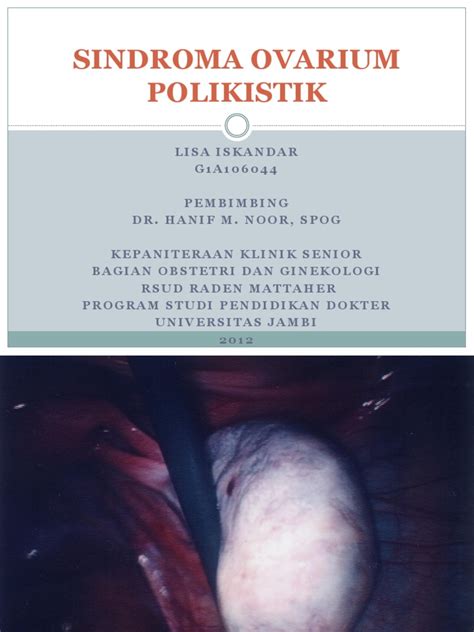 SINDROMA OVARIUM POLIKISTIK

LISA ISKANDAR
G1A106044

PEMBIMBING
DR. HANIF M. NOOR, SPOG

KEPANITERAAN KLINIK SENIOR
BAGIAN OBSTETRI DAN GINEKOLOGI
RSUD RADEN MATTAHER
PROGRAM STUDI PENDIDIKAN DOKTER
UNIVERSITAS JAMBI

2012